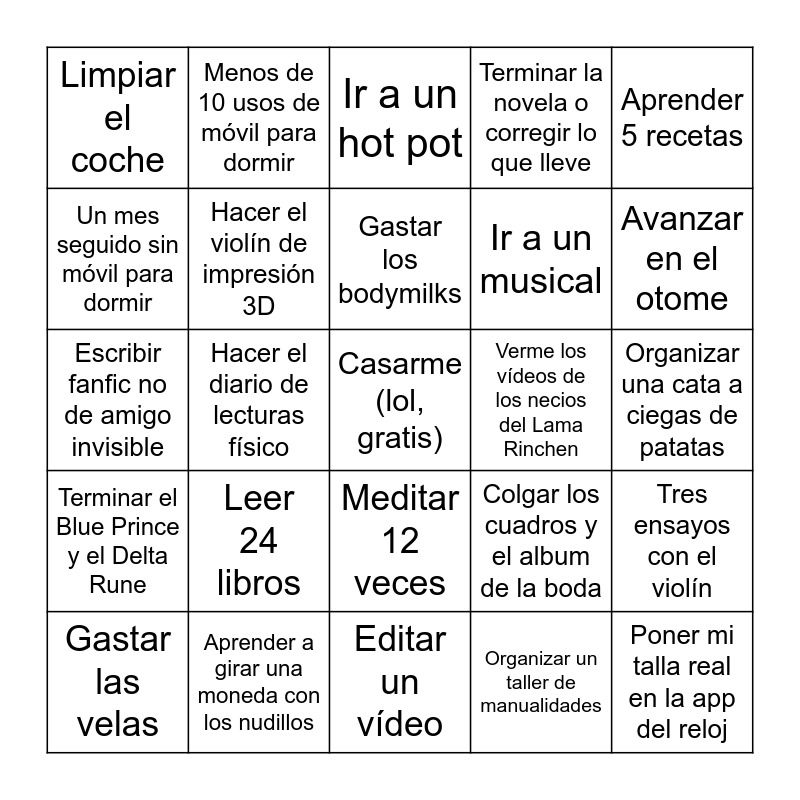 | | | | | |
|---|---|---|---|---|
| Limpiar el coche | Menos de 10 usos de móvil para dormir | Ir a un hot pot | Terminar la novela o corregir lo que lleve | Aprender 5 recetas |
| Un mes seguido sin móvil para dormir | Hacer el violín de impresión 3D | Gastar los bodymilks | Ir a un musical | Avanzar en el otome |
| Escribir fanfic no de amigo invisible | Hacer el diario de lecturas físico | Casarme (lol, gratis) | Verme los vídeos de los necios del Lama Rinchen | Organizar una cata a ciegas de patatas |
| Terminar el Blue Prince y el Delta Rune | Leer 24 libros | Meditar 12 veces | Colgar los cuadros y el album de la boda | Tres ensayos con el violín |
| Gastar las velas | Aprender a girar una moneda con los nudillos | Editar un vídeo | Organizar un taller de manualidades | Poner mi talla real en la app del reloj |